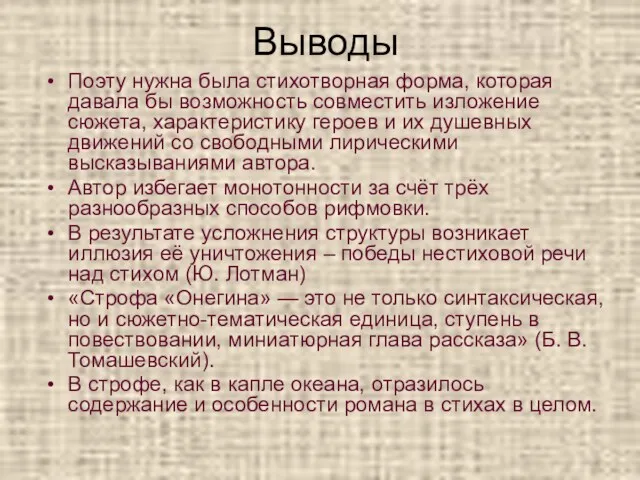 Выводы

• Поэту нужна была стихотворная форма, которая давала бы возможность совместить изложение сюжета, характеристику героев и их душевных движений со свободными лирическими высказываниями автора.
• Автор избегает монотонности за счёт трёх разнообразных способов рифмовки.
• В результате усложнения структуры возникает иллюзия её уничтожения – победы нестиховой речи над стихом (Ю. Лотман)
• «Строфа «Онегина» — это не только синтаксическая, но и сюжетно-тематическая единица, ступень в повествовании, миниатюрная глава рассказа» (Б. В. Томашевский).
• В строфе, как в капле океана, отразилось содержание и особенности романа в стихах в целом.